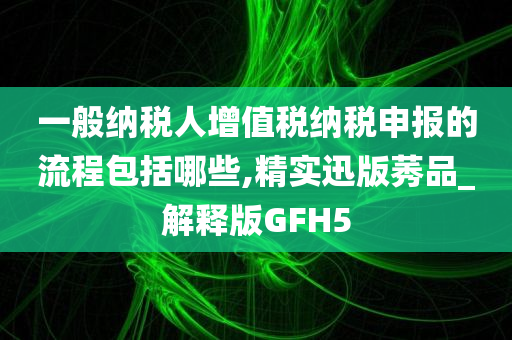 一般纳税人增值税纳税申报的流程包括哪些,精实迅版莠品_解释版GFH5